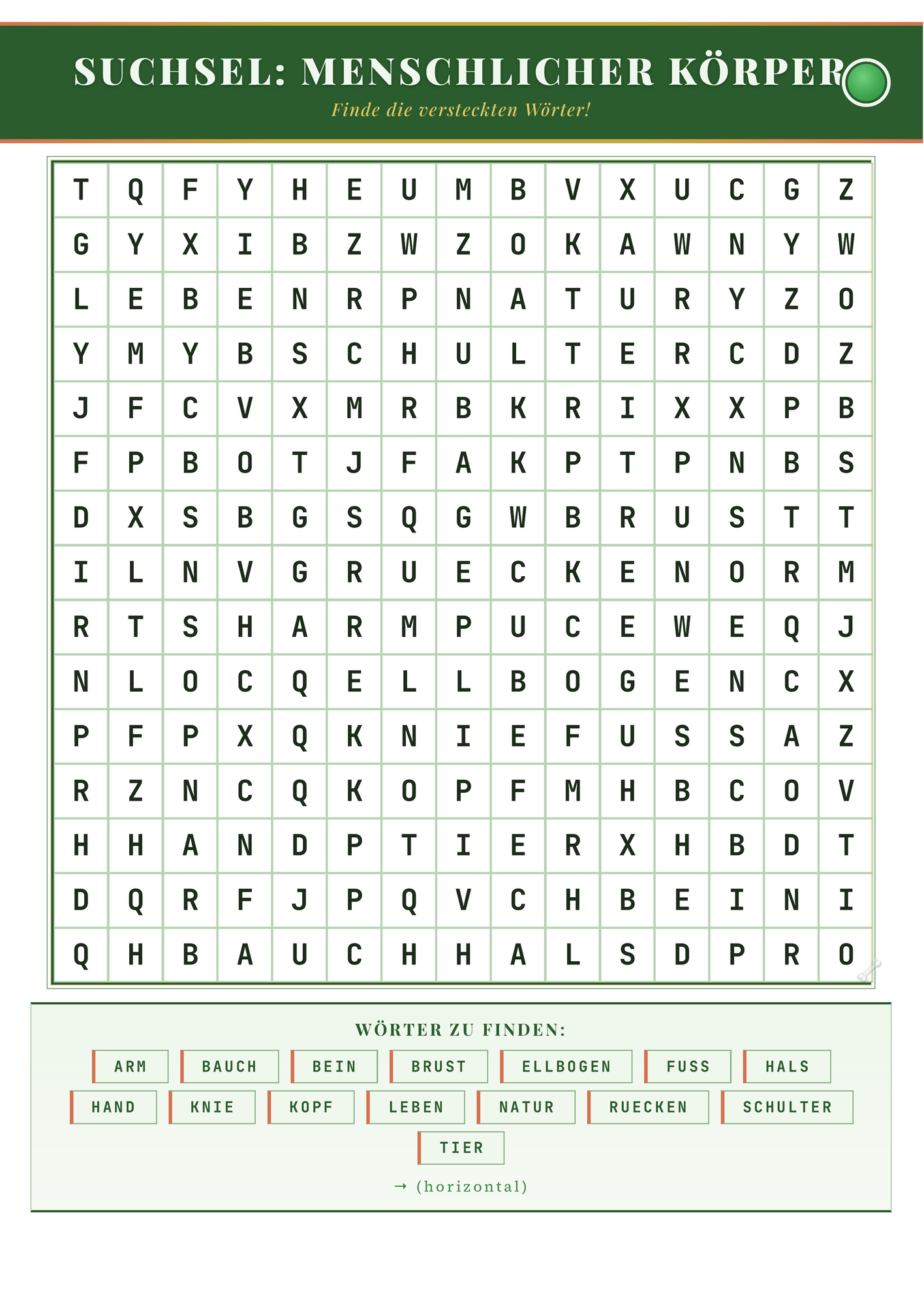 SUCHSEL: MENSCHLICHER KÖRPER

Finde die versteckten Wörter!

| T | Q | F | Y | H | E | U | M | B | V | X | U | C | G | Z |
|---|---|---|---|---|---|---|---|---|---|---|---|---|---|---|
| G | Y | X | I | B | Z | W | Z | O | K | A | W | N | Y | W |
| L | E | B | E | N | R | P | N | A | T | U | R | Y | Z | O |
| Y | M | Y | B | S | C | H | U | L | T | E | R | C | D | Z |
| J | F | C | V | X | M | R | B | K | R | I | X | X | P | B |
| F | P | B | O | T | J | F | A | K | P | T | P | N | B | S |
| D | X | S | B | G | S | Q | G | W | B | R | U | S | T | T |
| I | L | N | V | G | R | U | E | C | K | E | N | O | R | M |
| R | T | S | H | A | R | M | P | U | C | E | W | E | Q | J |
| N | L | O | C | Q | E | L | L | B | O | G | E | N | C | X |
| P | F | P | X | Q | K | N | I | E | F | U | S | S | A | Z |
| R | Z | N | C | Q | K | O | P | F | M | H | B | C | O | V |
| H | H | A | N | D | P | T | I | E | R | X | H | B | D | T |
| D | Q | R | F | J | P | Q | V | C | H | B | E | I | N | I |
| Q | H | B | A | U | C | H | H | A | L | S | D | P | R | O |

WÖRTER ZU FINDEN:

ARM BAUCH BEIN BRUST ELLBOGEN FUSS HALS
HAND KNIE KOPF LEBEN NATUR RUECKEN SCHULTER
TIER

→ (horizontal)